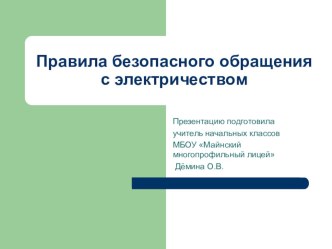 Правила безопасного обращения с электричеством

Презентацию подготовила
учитель начальных классов
МБОУ «Майнский многопрофильный лицей»
Дёмина О.В.